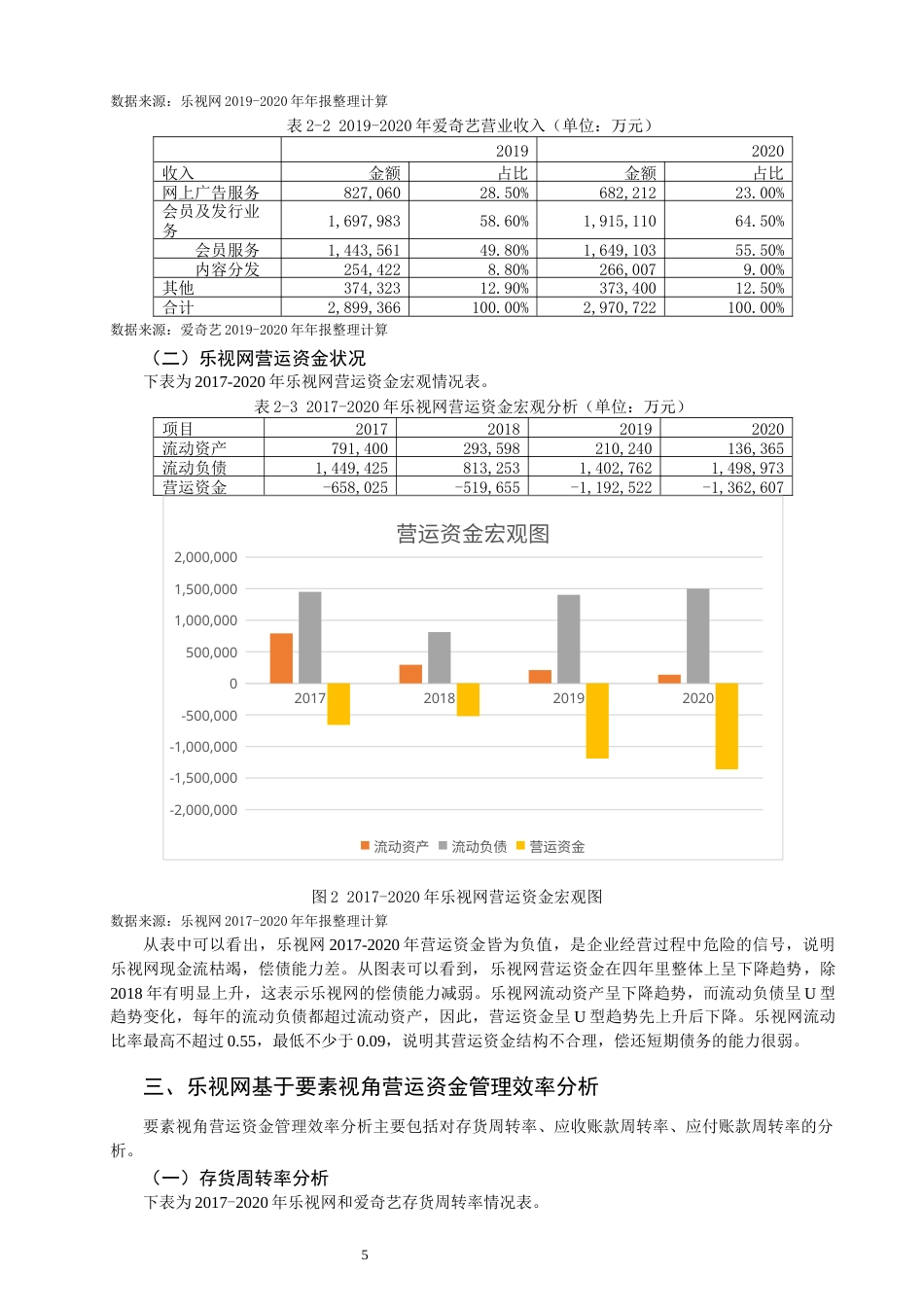 数据来源：乐视网 2019-2020 年年报整理计算

表 2-2 2019-2020 年爱奇艺营业收入（单位：万元）

| | 2019 | | 2020 | |
|---|---|---|---|---|
| 收入 | 金额 | 占比 | 金额 | 占比 |
| 网上广告服务 | 827,060 | 28.50% | 682,212 | 23.00% |
| 会员及发行业务 | 1,697,983 | 58.60% | 1,915,110 | 64.50% |
| 会员服务 | 1,443,561 | 49.80% | 1,649,103 | 55.50% |
| 内容分发 | 254,422 | 8.80% | 266,007 | 9.00% |
| 其他 | 374,323 | 12.90% | 373,400 | 12.50% |
| 合计 | 2,899,366 | 100.00% | 2,970,722 | 100.00% |

数据来源：爱奇艺 2019-2020 年年报整理计算

（二）乐视网营运资金状况

下表为 2017-2020 年乐视网营运资金宏观情况表。

表 2-3 2017-2020 年乐视网营运资金宏观分析（单位：万元）

| 项目 | 2017 | 2018 | 2019 | 2020 |
|---|---|---|---|---|
| 流动资产 | 791,400 | 293,598 | 210,240 | 136,365 |
| 流动负债 | 1,449,425 | 813,253 | 1,402,762 | 1,498,973 |
| 营运资金 | -658,025 | -519,655 | -1,192,522 | -1,362,607 |

营运资金宏观图

2,000,000
1,500,000
1,000,000
500,000
0
-500,000
-1,000,000
-1,500,000
-2,000,000

2017 2018 2019 2020

流动资产 流动负债 营运资金

图 2 2017-2020 年乐视网营运资金宏观图

数据来源：乐视网 2017-2020 年年报整理计算

从表中可以看出，乐视网 2017-2020 年营运资金皆为负值，是企业经营过程中危险的信号，说明乐视网现金流枯竭，偿债能力差。从图表可以看到，乐视网营运资金在四年里整体上呈下降趋势，除 2018 年有明显上升，这表示乐视网的偿债能力减弱。乐视网流动资产呈下降趋势，而流动负债呈 U 型趋势变化，每年的流动负债都超过流动资产，因此，营运资金呈 U 型趋势先上升后下降。乐视网流动比率最高不超过 0.55，最低不少于 0.09，说明其营运资金结构不合理，偿还短期债务的能力很弱。

三、乐视网基于要素视角营运资金管理效率分析

要素视角营运资金管理效率分析主要包括对存货周转率、应收账款周转率、应付账款周转率的分析。

（一）存货周转率分析

下表为 2017-2020 年乐视网和爱奇艺存货周转率情况表。

5